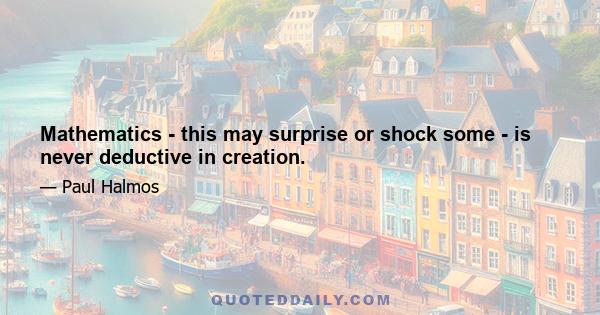 Mathematics - this may surprise or shock some - is never deductive in creation.

— Paul Halmos

QUOTEDDAILY.COM